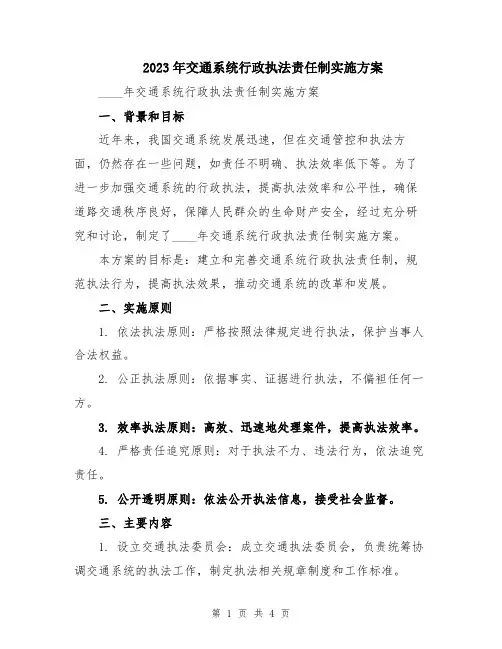 2023年交通系统行政执法责任制实施方案

____年交通系统行政执法责任制实施方案

一、背景和目标

近年来，我国交通系统发展迅速，但在交通管控和执法方面，仍然存在一些问题，如责任不明确、执法效率低下等。为了进一步加强交通系统的行政执法，提高执法效率和公平性，确保道路交通秩序良好，保障人民群众的生命财产安全，经过充分研究和讨论，制定了____年交通系统行政执法责任制实施方案。

本方案的目标是：建立和完善交通系统行政执法责任制，规范执法行为，提高执法效果，推动交通系统的改革和发展。

二、实施原则

1. 依法执法原则：严格按照法律规定进行执法，保护当事人合法权益。

2. 公正执法原则：依据事实、证据进行执法，不偏袒任何一方。

3. 效率执法原则：高效、迅速地处理案件，提高执法效率。

4. 严格责任追究原则：对于执法不力、违法行为，依法追究责任。

5. 公开透明原则：依法公开执法信息，接受社会监督。

三、主要内容

1. 设立交通执法委员会：成立交通执法委员会，负责统筹协调交通系统的执法工作，制定执法相关规章制度和工作标准。

第 1 页 共 4 页